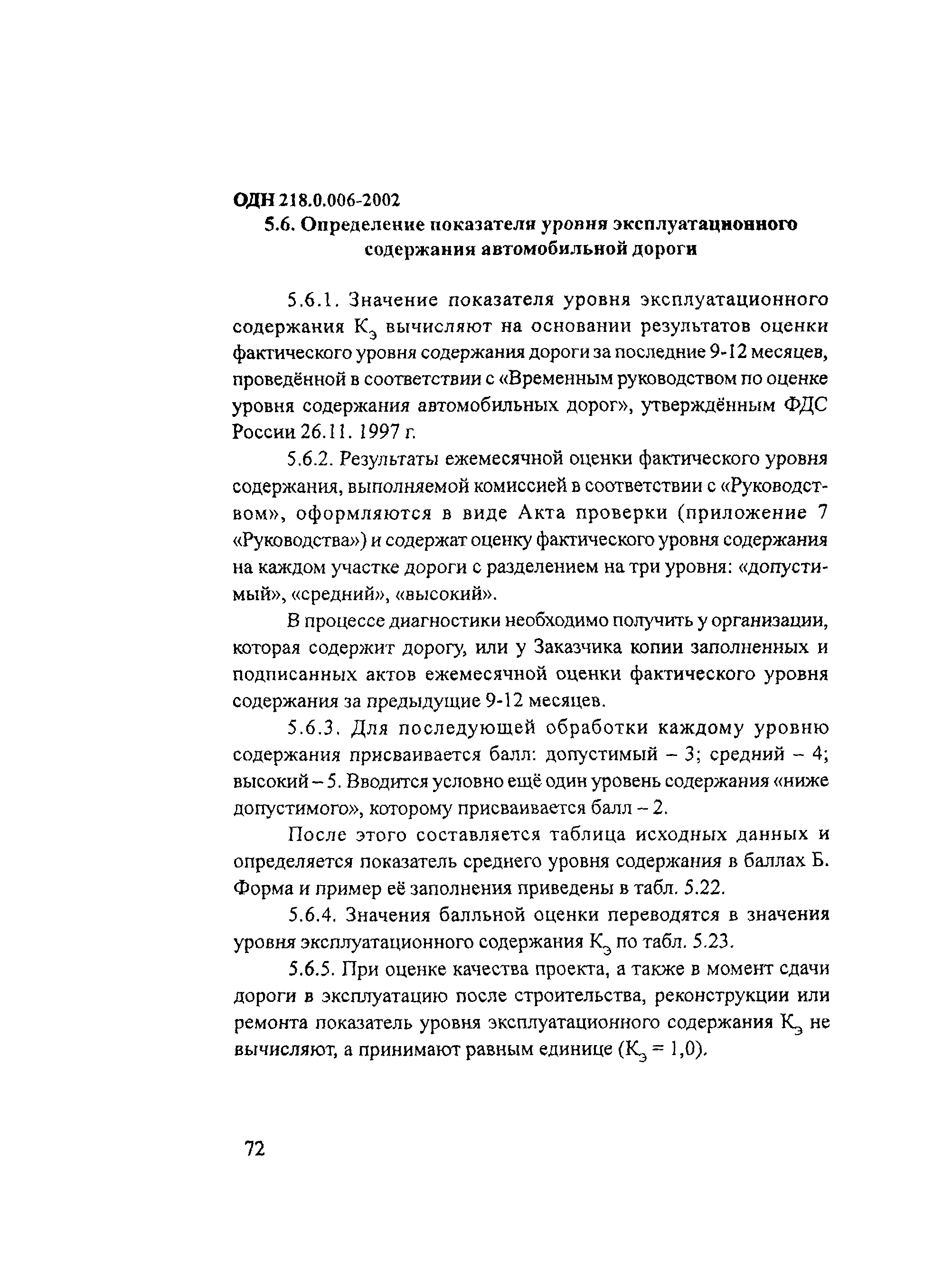 ОДН 218.0.006-2002

5.6. Определение показателя уровня эксплуатационного содержания автомобильной дороги

5.6.1. Значение показателя уровня эксплуатационного содержания $К_э$ вычисляют на основании результатов оценки фактического уровня содержания дороги за последние 9-12 месяцев, проведённой в соответствии с «Временным руководством по оценке уровня содержания автомобильных дорог», утверждённым ФДС России 26.11. 1997 г.

5.6.2. Результаты ежемесячной оценки фактического уровня содержания, выполняемой комиссией в соответствии с «Руководством», оформляются в виде Акта проверки (приложение 7 «Руководства») и содержат оценку фактического уровня содержания на каждом участке дороги с разделением на три уровня: «допустимый», «средний», «высокий».

В процессе диагностики необходимо получить у организации, которая содержит дорогу, или у Заказчика копии заполненных и подписанных актов ежемесячной оценки фактического уровня содержания за предыдущие 9-12 месяцев.

5.6.3. Для последующей обработки каждому уровню содержания присваивается балл: допустимый – 3; средний – 4; высокий – 5. Вводится условно ещё один уровень содержания «ниже допустимого», которому присваивается балл – 2.

После этого составляется таблица исходных данных и определяется показатель среднего уровня содержания в баллах Б. Форма и пример её заполнения приведены в табл. 5.22.

5.6.4. Значения балльной оценки переводятся в значения уровня эксплуатационного содержания $К_э$ по табл. 5.23.

5.6.5. При оценке качества проекта, а также в момент сдачи дороги в эксплуатацию после строительства, реконструкции или ремонта показатель уровня эксплуатационного содержания $К_э$ не вычисляют, а принимают равным единице ($К_э = 1,0$).

72